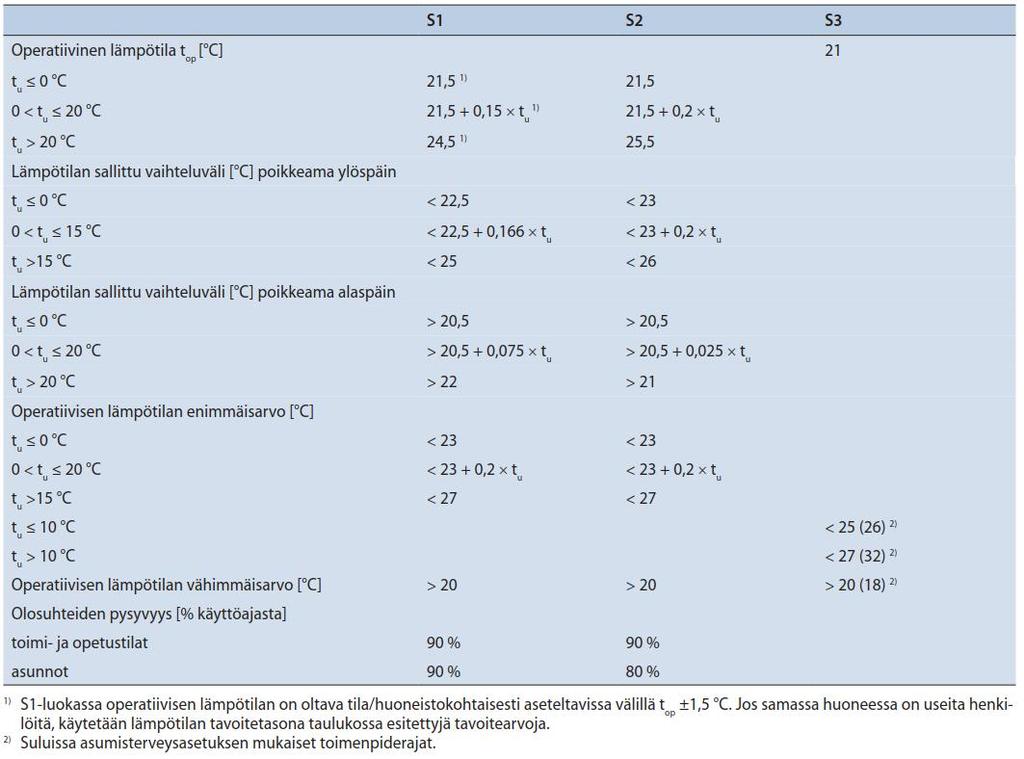 | | S1 | S2 | S3 |
|---|---|---|---|
| Operatiivinen lämpötila $t_{op}$ [°C] | | | 21 |
| $t_u \leq 0$ °C | 21,5 $^{1)}$ | 21,5 | |
| $0 < t_u \leq 20$ °C | $21,5 + 0,15 \times t_u$ $^{1)}$ | $21,5 + 0,2 \times t_u$ | |
| $t_u > 20$ °C | 24,5 $^{1)}$ | 25,5 | |
| Lämpötilan sallittu vaihteluväli [°C] poikkeama ylöspäin | | | |
| $t_u \leq 0$ °C | < 22,5 | < 23 | |
| $0 < t_u \leq 15$ °C | $< 22,5 + 0,166 \times t_u$ | $< 23 + 0,2 \times t_u$ | |
| $t_u > 15$ °C | < 25 | < 26 | |
| Lämpötilan sallittu vaihteluväli [°C] poikkeama alaspäin | | | |
| $t_u \leq 0$ °C | > 20,5 | > 20,5 | |
| $0 < t_u \leq 20$ °C | $> 20,5 + 0,075 \times t_u$ | $> 20,5 + 0,025 \times t_u$ | |
| $t_u > 20$ °C | > 22 | > 21 | |
| Operatiivisen lämpötilan enimmäisarvo [°C] | | | |
| $t_u \leq 0$ °C | < 23 | < 23 | |
| $0 < t_u \leq 20$ °C | $< 23 + 0,2 \times t_u$ | $< 23 + 0,2 \times t_u$ | |
| $t_u > 15$ °C | < 27 | < 27 | |
| $t_u \leq 10$ °C | | | < 25 (26) $^{2)}$ |
| $t_u > 10$ °C | | | < 27 (32) $^{2)}$ |
| Operatiivisen lämpötilan vähimmäisarvo [°C] | > 20 | > 20 | > 20 (18) $^{2)}$ |
| Olosuhteiden pysyvyys [% käyttöajasta] | | | |
| toimi- ja opetustilat | 90 % | 90 % | |
| asunnot | 90 % | 80 % | |

$^{1)}$ S1-luokassa operatiivisen lämpötilan on oltava tila/huoneistokohtaisesti aseteltavissa välillä $t_{op}$ ±1,5 °C. Jos samassa huoneessa on useita henkilöitä, käytetään lämpötilan tavoitetasona taulukossa esitettyjä tavoitearvoja.
$^{2)}$ Suluissa asumisterveysasetuksen mukaiset toimenpiderajat.